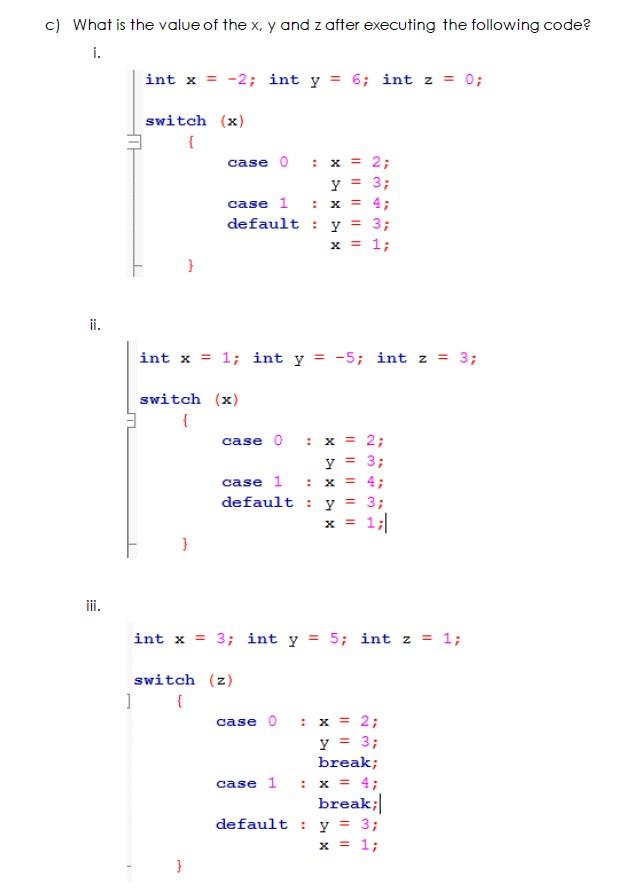 c) What is the value of the x, y and z after executing the following code?

i.

int x = -2; int y = 6; int z = 0;

switch (x)
{
case 0 : x = 2;
y = 3;
case 1 : x = 4;
default : y = 3;
x = 1;
}

ii.

int x = 1; int y = -5; int z = 3;

switch (x)
{
case 0 : x = 2;
y = 3;
case 1 : x = 4;
default : y = 3;
x = 1;
}

iii.

int x = 3; int y = 5; int z = 1;

switch (z)
{
case 0 : x = 2;
y = 3;
break;
case 1 : x = 4;
break;
default : y = 3;
x = 1;
}